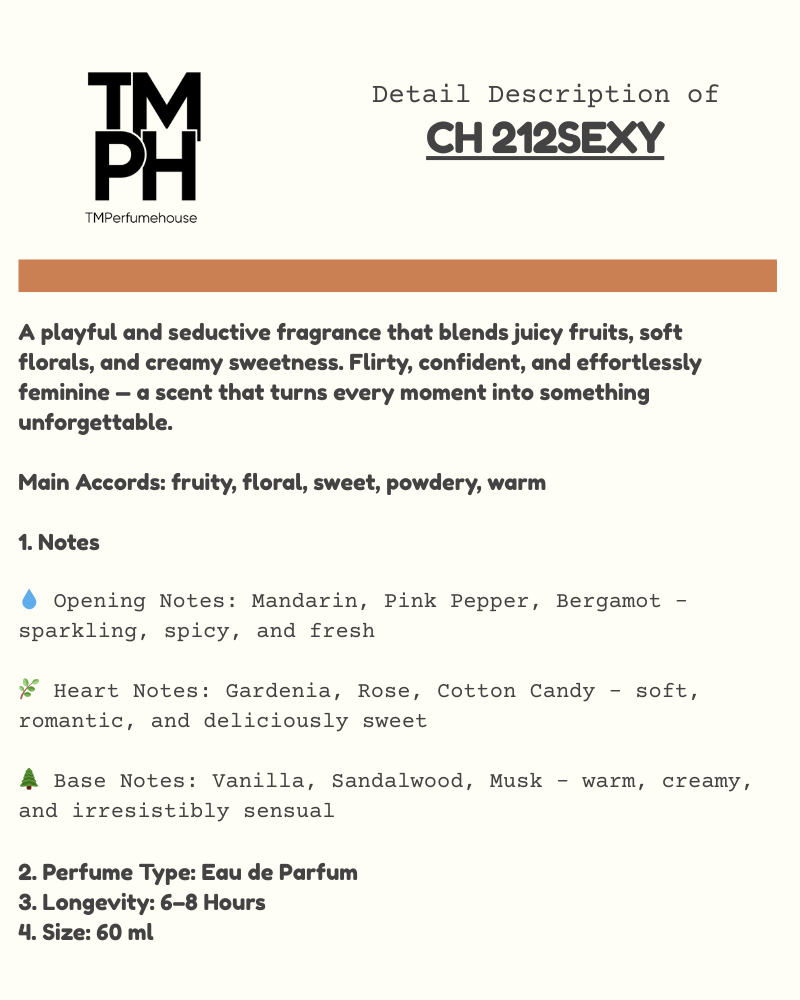 TM
PH
TMPerfumehouse

Detail Description of
CH 212SEXY

A playful and seductive fragrance that blends juicy fruits, soft florals, and creamy sweetness. Flirty, confident, and effortlessly feminine — a scent that turns every moment into something unforgettable.

Main Accords: fruity, floral, sweet, powdery, warm

1. Notes

💧 Opening Notes: Mandarin, Pink Pepper, Bergamot - sparkling, spicy, and fresh

🌿 Heart Notes: Gardenia, Rose, Cotton Candy - soft, romantic, and deliciously sweet

🌲 Base Notes: Vanilla, Sandalwood, Musk - warm, creamy, and irresistibly sensual

2. Perfume Type: Eau de Parfum
3. Longevity: 6–8 Hours
4. Size: 60 ml